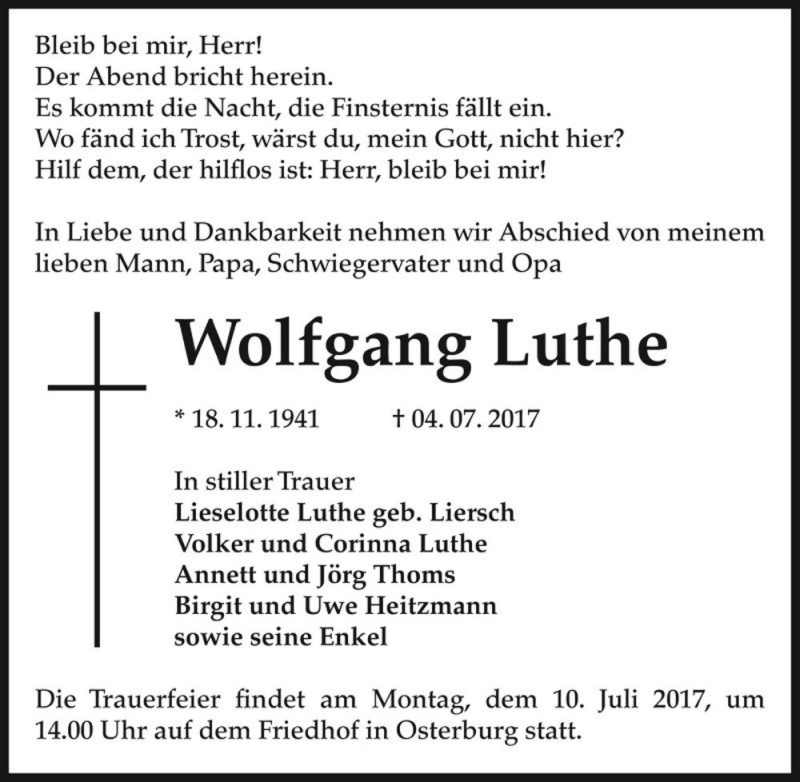 Bleib bei mir, Herr!
Der Abend bricht herein.
Es kommt die Nacht, die Finsternis fällt ein.
Wo fänd ich Trost, wärst du, mein Gott, nicht hier?
Hilf dem, der hilflos ist: Herr, bleib bei mir!

In Liebe und Dankbarkeit nehmen wir Abschied von meinem lieben Mann, Papa, Schwiegervater und Opa

Wolfgang Luthe

* 18. 11. 1941 † 04. 07. 2017

In stiller Trauer
Lieselotte Luthe geb. Liersch
Volker und Corinna Luthe
Annett und Jörg Thoms
Birgit und Uwe Heitzmann
sowie seine Enkel

Die Trauerfeier findet am Montag, dem 10. Juli 2017, um 14.00 Uhr auf dem Friedhof in Osterburg statt.